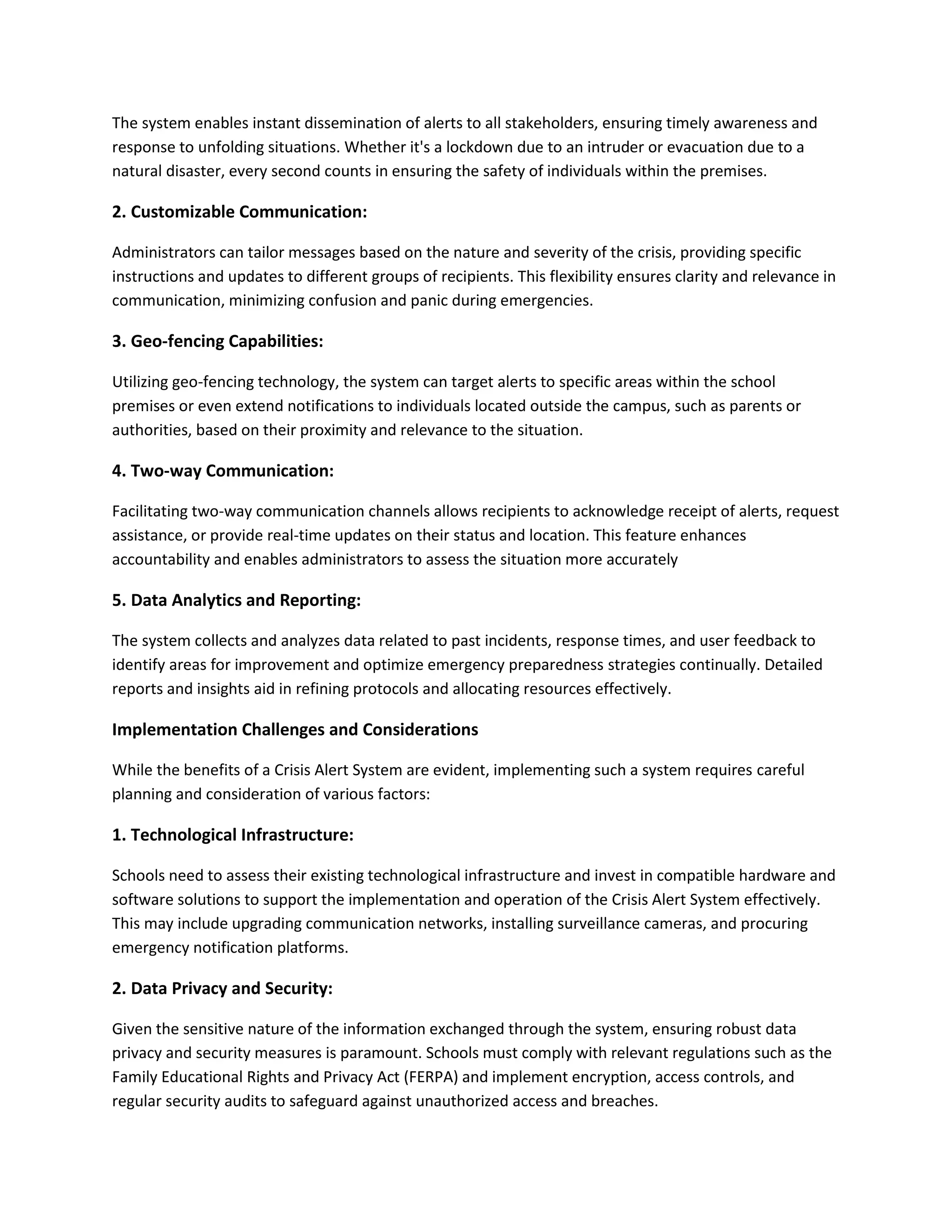 The system enables instant dissemination of alerts to all stakeholders, ensuring timely awareness and response to unfolding situations. Whether it's a lockdown due to an intruder or evacuation due to a natural disaster, every second counts in ensuring the safety of individuals within the premises.

2. Customizable Communication:

Administrators can tailor messages based on the nature and severity of the crisis, providing specific instructions and updates to different groups of recipients. This flexibility ensures clarity and relevance in communication, minimizing confusion and panic during emergencies.

3. Geo-fencing Capabilities:

Utilizing geo-fencing technology, the system can target alerts to specific areas within the school premises or even extend notifications to individuals located outside the campus, such as parents or authorities, based on their proximity and relevance to the situation.

4. Two-way Communication:

Facilitating two-way communication channels allows recipients to acknowledge receipt of alerts, request assistance, or provide real-time updates on their status and location. This feature enhances accountability and enables administrators to assess the situation more accurately

5. Data Analytics and Reporting:

The system collects and analyzes data related to past incidents, response times, and user feedback to identify areas for improvement and optimize emergency preparedness strategies continually. Detailed reports and insights aid in refining protocols and allocating resources effectively.

Implementation Challenges and Considerations

While the benefits of a Crisis Alert System are evident, implementing such a system requires careful planning and consideration of various factors:

1. Technological Infrastructure:

Schools need to assess their existing technological infrastructure and invest in compatible hardware and software solutions to support the implementation and operation of the Crisis Alert System effectively. This may include upgrading communication networks, installing surveillance cameras, and procuring emergency notification platforms.

2. Data Privacy and Security:

Given the sensitive nature of the information exchanged through the system, ensuring robust data privacy and security measures is paramount. Schools must comply with relevant regulations such as the Family Educational Rights and Privacy Act (FERPA) and implement encryption, access controls, and regular security audits to safeguard against unauthorized access and breaches.